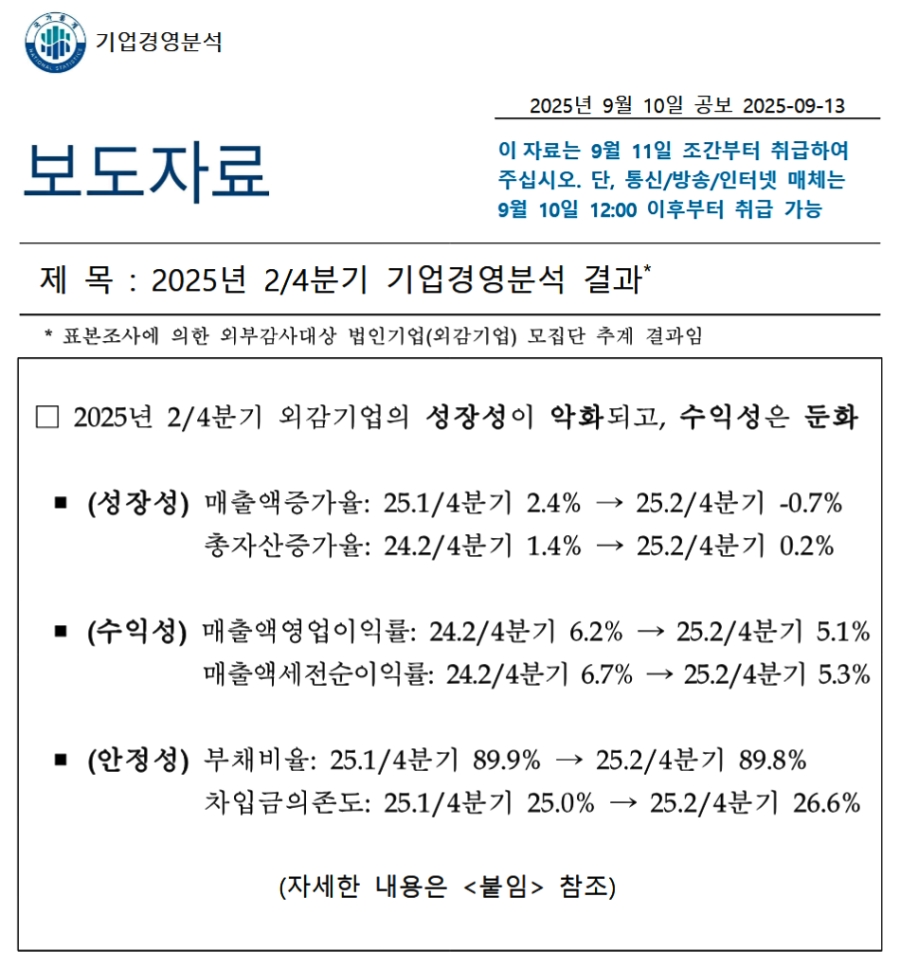 기업경영분석

2025년 9월 10일 공보 2025-09-13

보도자료

이 자료는 9월 11일 조간부터 취급하여 주십시오. 단, 통신/방송/인터넷 매체는 9월 10일 12:00 이후부터 취급 가능

제 목 : 2025년 2/4분기 기업경영분석 결과*

* 표본조사에 의한 외부감사대상 법인기업(외감기업) 모집단 추계 결과임

□ 2025년 2/4분기 외감기업의 성장성이 악화되고, 수익성은 둔화

■ (성장성) 매출액증가율: 25.1/4분기 2.4% → 25.2/4분기 -0.7%
총자산증가율: 24.2/4분기 1.4% → 25.2/4분기 0.2%

■ (수익성) 매출액영업이익률: 24.2/4분기 6.2% → 25.2/4분기 5.1%
매출액세전순이익률: 24.2/4분기 6.7% → 25.2/4분기 5.3%

■ (안정성) 부채비율: 25.1/4분기 89.9% → 25.2/4분기 89.8%
차입금의존도: 25.1/4분기 25.0% → 25.2/4분기 26.6%

(자세한 내용은 <붙임> 참조)